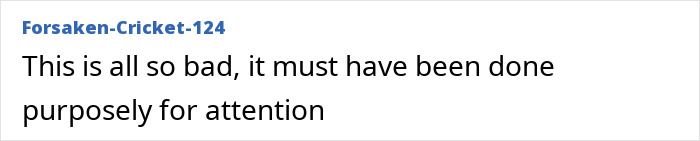 Forsaken-Cricket-124

This is all so bad, it must have been done purposely for attention